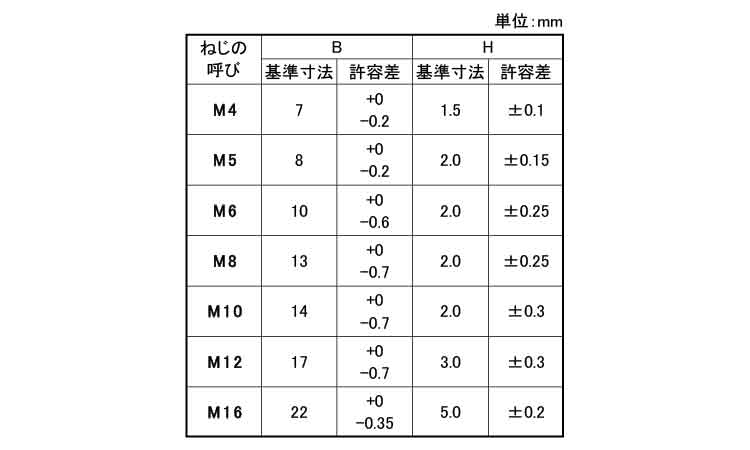 単位:mm

| ねじの呼び | B 基準寸法 | B 許容差 | H 基準寸法 | H 許容差 |
|---|---|---|---|---|
| M4 | 7 | +0 −0.2 | 1.5 | ±0.1 |
| M5 | 8 | +0 −0.2 | 2.0 | ±0.15 |
| M6 | 10 | +0 −0.6 | 2.0 | ±0.25 |
| M8 | 13 | +0 −0.7 | 2.0 | ±0.25 |
| M10 | 14 | +0 −0.7 | 2.0 | ±0.3 |
| M12 | 17 | +0 −0.7 | 3.0 | ±0.3 |
| M16 | 22 | +0 −0.35 | 5.0 | ±0.2 |